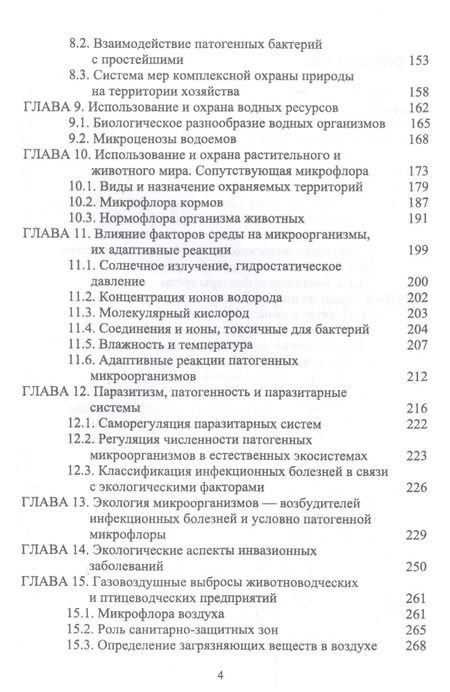 8.2. Взаимодействие патогенных бактерий с простейшими 153
8.3. Система мер комплексной охраны природы на территории хозяйства 158
ГЛАВА 9. Использование и охрана водных ресурсов 162
9.1. Биологическое разнообразие водных организмов 165
9.2. Микроценозы водоемов 168
ГЛАВА 10. Использование и охрана растительного и животного мира. Сопутствующая микрофлора 173
10.1. Виды и назначение охраняемых территорий 179
10.2. Микрофлора кормов 187
10.3. Нормофлора организма животных 191
ГЛАВА 11. Влияние факторов среды на микроорганизмы, их адаптивные реакции 199
11.1. Солнечное излучение, гидростатическое давление 200
11.2. Концентрация ионов водорода 202
11.3. Молекулярный кислород 203
11.4. Соединения и ионы, токсичные для бактерий 204
11.5. Влажность и температура 207
11.6. Адаптивные реакции патогенных микроорганизмов 212
ГЛАВА 12. Паразитизм, патогенность и паразитарные системы 216
12.1. Саморегуляция паразитарных систем 222
12.2. Регуляция численности патогенных микроорганизмов в естественных экосистемах 223
12.3. Классификация инфекционных болезней в связи с экологическими факторами 226
ГЛАВА 13. Экология микроорганизмов — возбудителей инфекционных болезней и условно патогенной микрофлоры 229
ГЛАВА 14. Экологические аспекты инвазионных заболеваний 250
ГЛАВА 15. Газовоздушные выбросы животноводческих и птицеводческих предприятий 261
15.1. Микрофлора воздуха 261
15.2. Роль санитарно-защитных зон 265
15.3. Определение загрязняющих веществ в воздухе 268

4